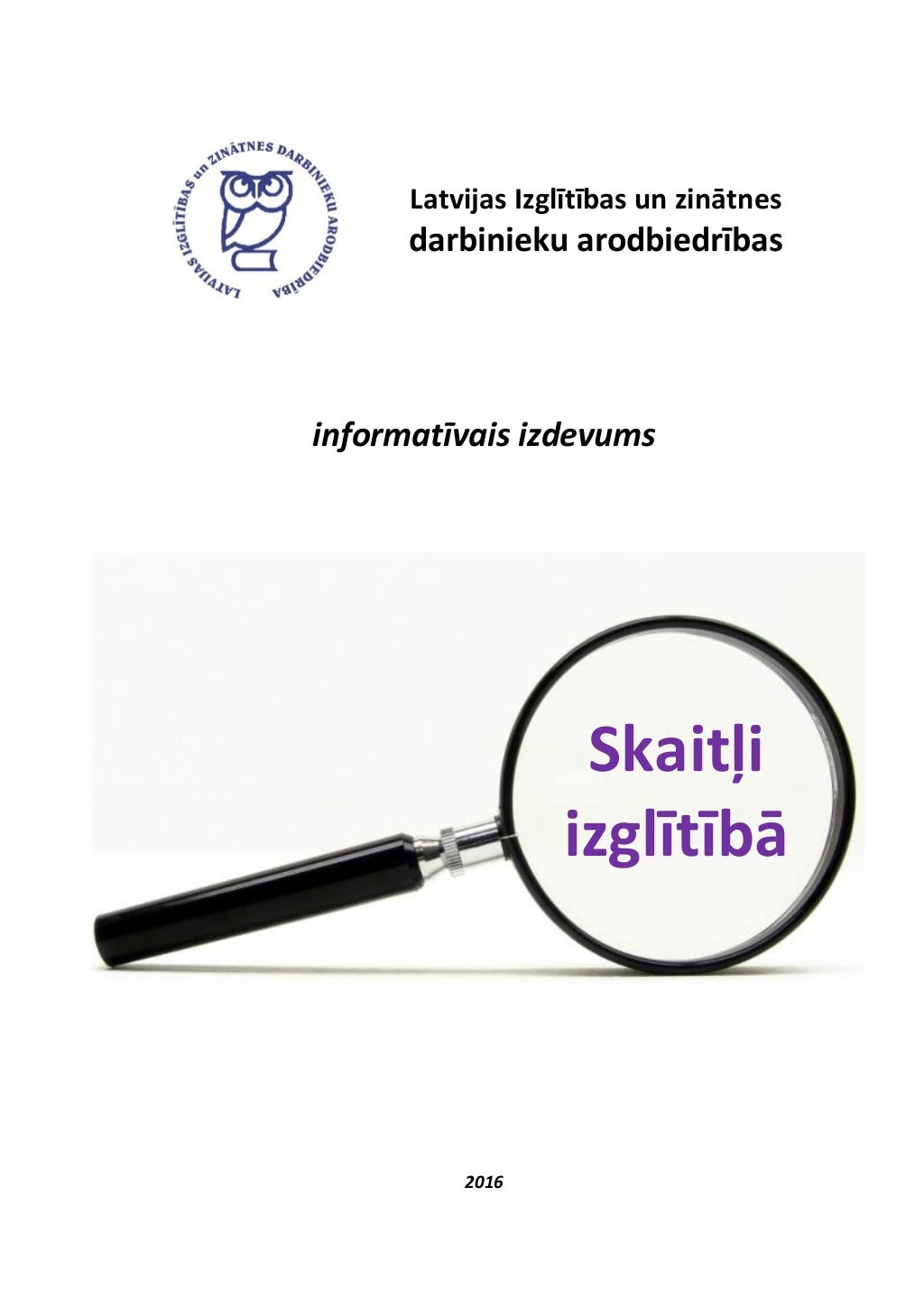 LATVIJAS IZGLĪTĪBAS un ZINĀTNES DARBINIEKU ARODBIEDRĪBA

Latvijas Izglītības un zinātnes
darbinieku arodbiedrības

informatīvais izdevums

Skaitļi
izglītībā

2016